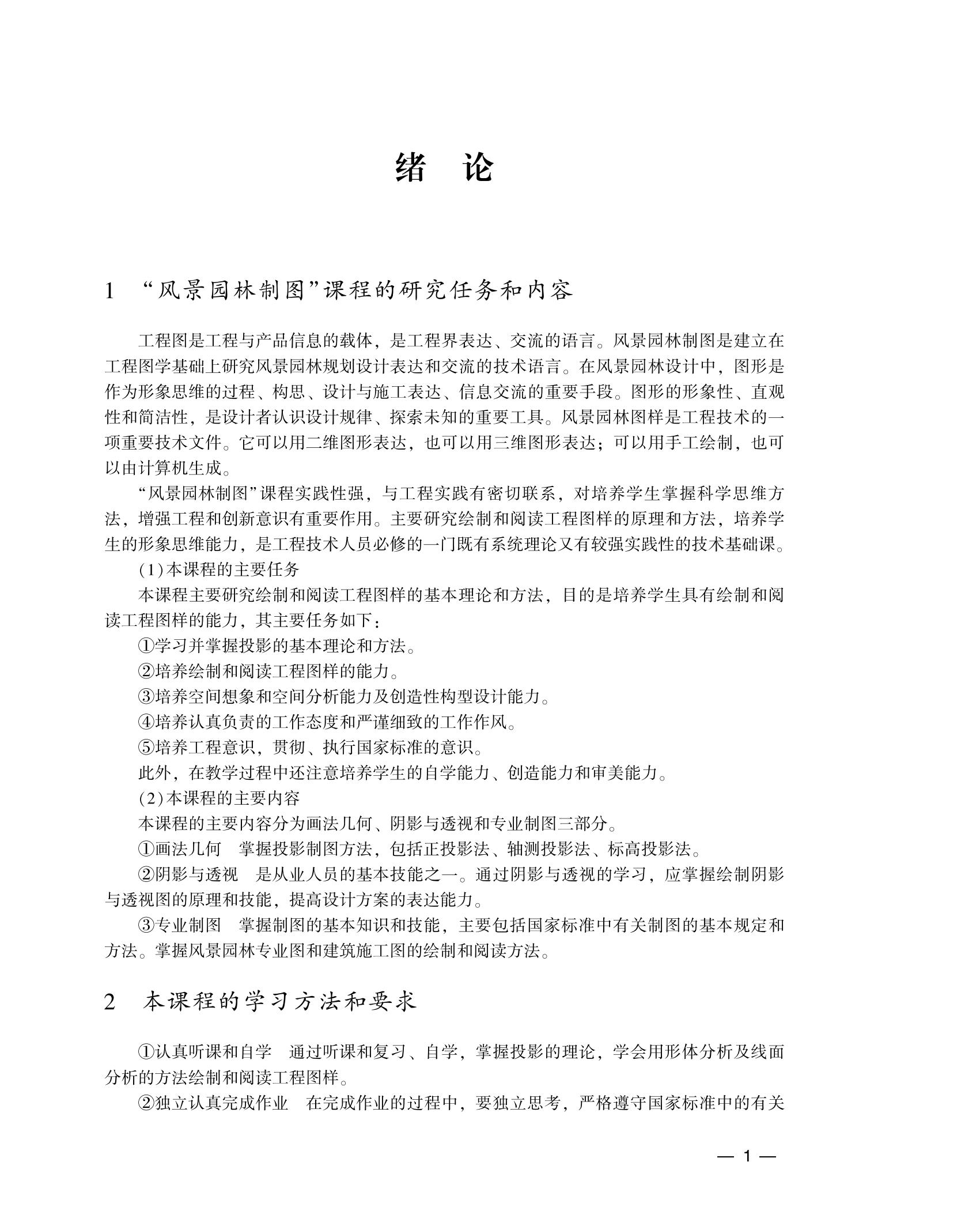 绪 论

1 “风景园林制图”课程的研究任务和内容

工程图是工程与产品信息的载体，是工程界表达、交流的语言。风景园林制图是建立在工程图学基础上研究风景园林规划设计表达和交流的技术语言。在风景园林设计中，图形是作为形象思维的过程、构思、设计与施工表达、信息交流的重要手段。图形的形象性、直观性和简洁性，是设计者认识设计规律、探索未知的重要工具。风景园林图样是工程技术的一项重要技术文件。它可以用二维图形表达，也可以用三维图形表达；可以用手工绘制，也可以由计算机生成。

“风景园林制图”课程实践性强，与工程实践有密切联系，对培养学生掌握科学思维方法，增强工程和创新意识有重要作用。主要研究绘制和阅读工程图样的原理和方法，培养学生的形象思维能力，是工程技术人员必修的一门既有系统理论又有较强实践性的技术基础课。

(1)本课程的主要任务

本课程主要研究绘制和阅读工程图样的基本理论和方法，目的是培养学生具有绘制和阅读工程图样的能力，其主要任务如下：

①学习并掌握投影的基本理论和方法。

②培养绘制和阅读工程图样的能力。

③培养空间想象和空间分析能力及创造性构型设计能力。

④培养认真负责的工作态度和严谨细致的工作作风。

⑤培养工程意识，贯彻、执行国家标准的意识。

此外，在教学过程中还注意培养学生的自学能力、创造能力和审美能力。

(2)本课程的主要内容

本课程的主要内容分为画法几何、阴影与透视和专业制图三部分。

①画法几何 掌握投影制图方法，包括正投影法、轴测投影法、标高投影法。

②阴影与透视 是从业人员的基本技能之一。通过阴影与透视的学习，应掌握绘制阴影与透视图的原理和技能，提高设计方案的表达能力。

③专业制图 掌握制图的基本知识和技能，主要包括国家标准中有关制图的基本规定和方法。掌握风景园林专业图和建筑施工图的绘制和阅读方法。

2 本课程的学习方法和要求

①认真听课和自学 通过听课和复习、自学，掌握投影的理论，学会用形体分析及线面分析的方法绘制和阅读工程图样。

②独立认真完成作业 在完成作业的过程中，要独立思考，严格遵守国家标准中的有关

— 1 —